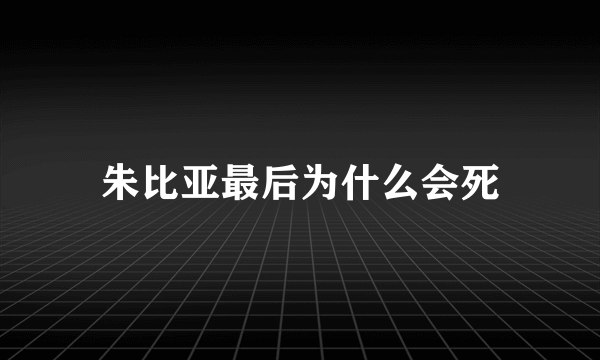 朱比亚最后为什么会死